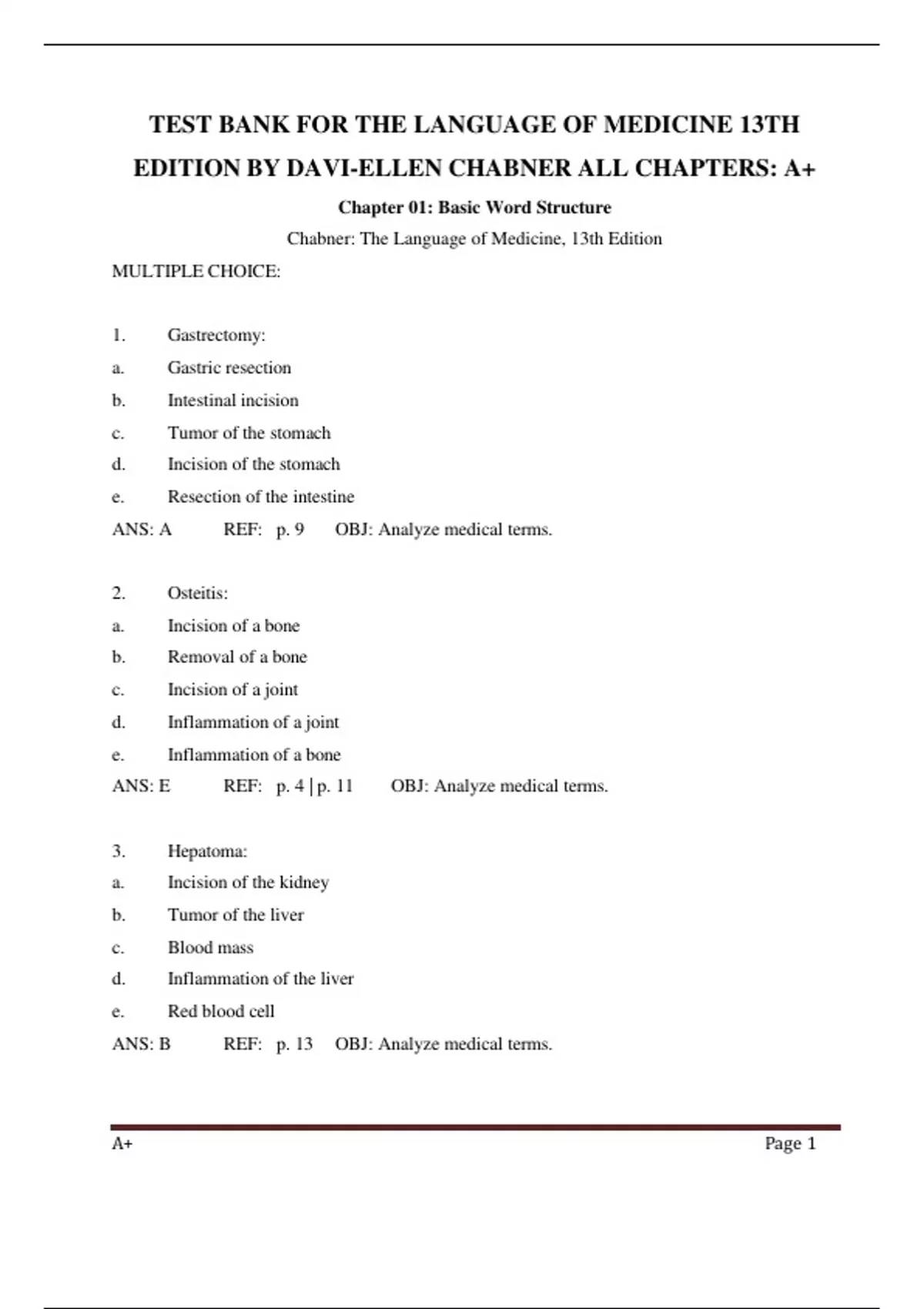 TEST BANK FOR THE LANGUAGE OF MEDICINE 13TH EDITION BY DAVI-ELLEN CHABNER ALL CHAPTERS: A+

Chapter 01: Basic Word Structure

Chabner: The Language of Medicine, 13th Edition

MULTIPLE CHOICE:

1. Gastrectomy:
a. Gastric resection
b. Intestinal incision
c. Tumor of the stomach
d. Incision of the stomach
e. Resection of the intestine
ANS: A REF: p. 9 OBJ: Analyze medical terms.

2. Osteitis:
a. Incision of a bone
b. Removal of a bone
c. Incision of a joint
d. Inflammation of a joint
e. Inflammation of a bone
ANS: E REF: p. 4 | p. 11 OBJ: Analyze medical terms.

3. Hepatoma:
a. Incision of the kidney
b. Tumor of the liver
c. Blood mass
d. Inflammation of the liver
e. Red blood cell
ANS: B REF: p. 13 OBJ: Analyze medical terms.

A+ Page 1